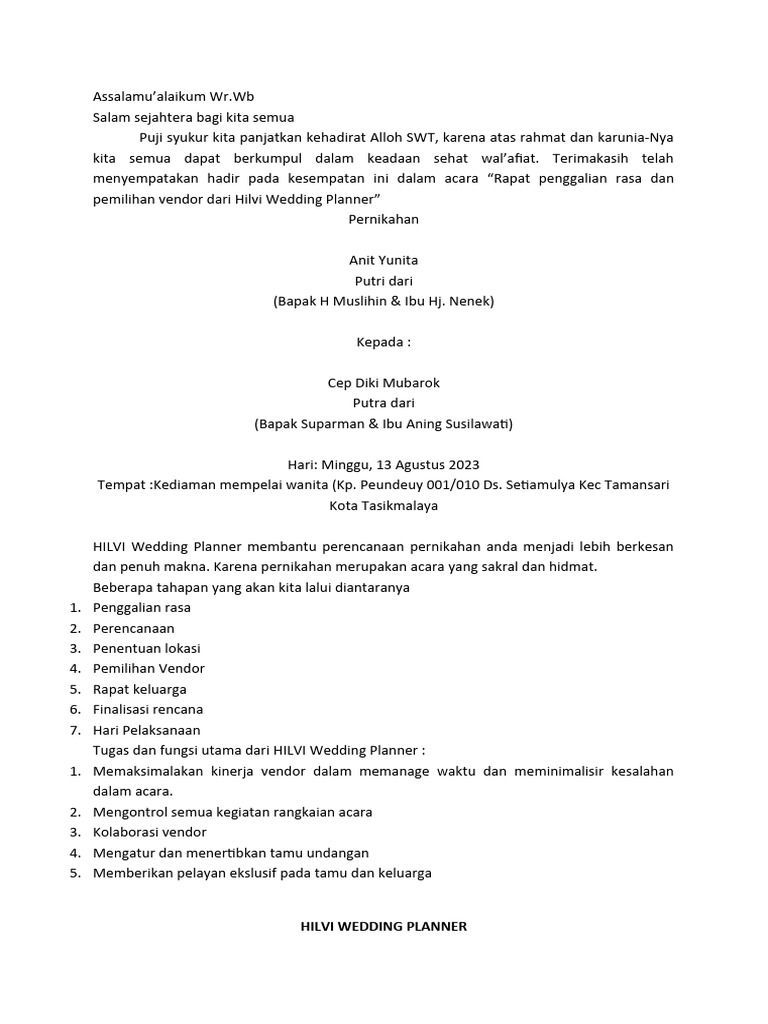 Assalamu'alaikum Wr.Wb
Salam sejahtera bagi kita semua

Puji syukur kita panjatkan kehadirat Alloh SWT, karena atas rahmat dan karunia-Nya kita semua dapat berkumpul dalam keadaan sehat wal'afiat. Terimakasih telah menyempatakan hadir pada kesempatan ini dalam acara "Rapat penggalian rasa dan pemilihan vendor dari Hilvi Wedding Planner"

Pernikahan

Anit Yunita
Putri dari
(Bapak H Muslihin & Ibu Hj. Nenek)

Kepada :

Cep Diki Mubarok
Putra dari
(Bapak Suparman & Ibu Aning Susilawati)

Hari: Minggu, 13 Agustus 2023
Tempat :Kediaman mempelai wanita (Kp. Peundeuy 001/010 Ds. Setiamulya Kec Tamansari Kota Tasikmalaya

HILVI Wedding Planner membantu perencanaan pernikahan anda menjadi lebih berkesan dan penuh makna. Karena pernikahan merupakan acara yang sakral dan hidmat.
Beberapa tahapan yang akan kita lalui diantaranya
1. Penggalian rasa
2. Perencanaan
3. Penentuan lokasi
4. Pemilihan Vendor
5. Rapat keluarga
6. Finalisasi rencana
7. Hari Pelaksanaan
Tugas dan fungsi utama dari HILVI Wedding Planner :
1. Memaksimalakan kinerja vendor dalam memanage waktu dan meminimalisir kesalahan dalam acara.
2. Mengontrol semua kegiatan rangkaian acara
3. Kolaborasi vendor
4. Mengatur dan menertibkan tamu undangan
5. Memberikan pelayan ekslusif pada tamu dan keluarga

HILVI WEDDING PLANNER